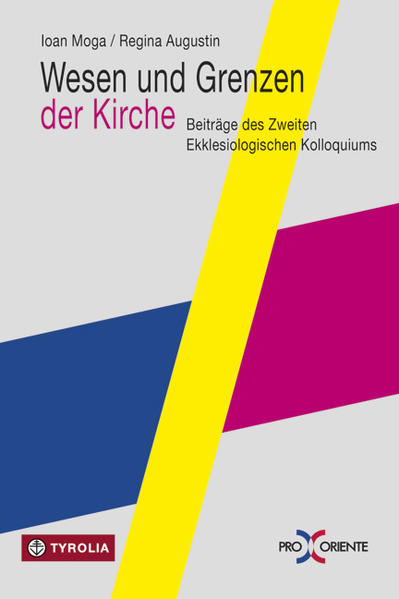 Ioan Moga / Regina Augustin

Wesen und Grenzen der Kirche

Beiträge des Zweiten Ekklesiologischen Kolloquiums

TYROLIA

PRO ORIENTE